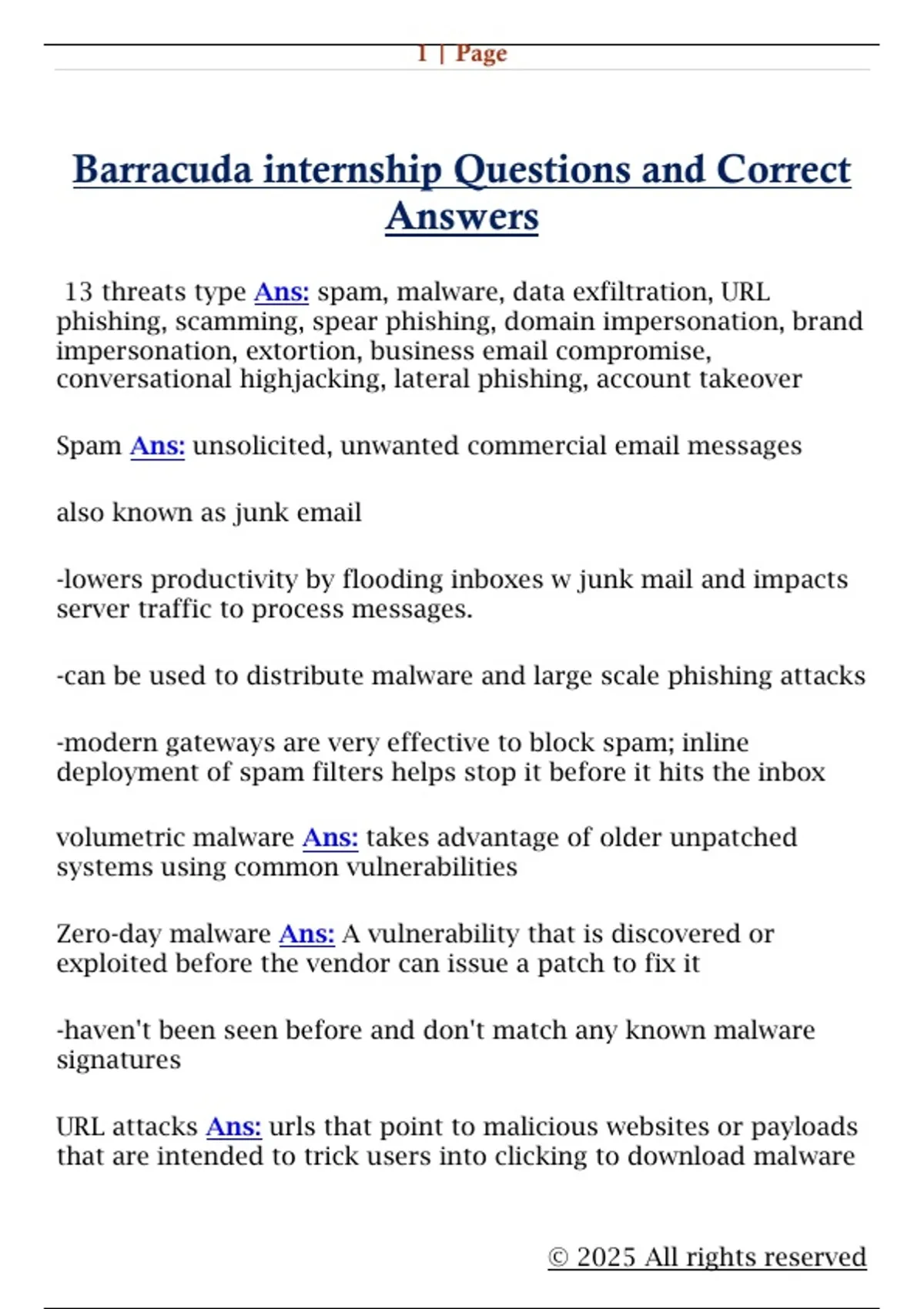 1 | Page

Barracuda internship Questions and Correct Answers

13 threats type Ans: spam, malware, data exfiltration, URL phishing, scamming, spear phishing, domain impersonation, brand impersonation, extortion, business email compromise, conversational highjacking, lateral phishing, account takeover

Spam Ans: unsolicited, unwanted commercial email messages

also known as junk email

-lowers productivity by flooding inboxes w junk mail and impacts server traffic to process messages.

-can be used to distribute malware and large scale phishing attacks

-modern gateways are very effective to block spam; inline deployment of spam filters helps stop it before it hits the inbox

volumetric malware Ans: takes advantage of older unpatched systems using common vulnerabilities

Zero-day malware Ans: A vulnerability that is discovered or exploited before the vendor can issue a patch to fix it

-haven't been seen before and don't match any known malware signatures

URL attacks Ans: urls that point to malicious websites or payloads that are intended to trick users into clicking to download malware

© 2025 All rights reserved